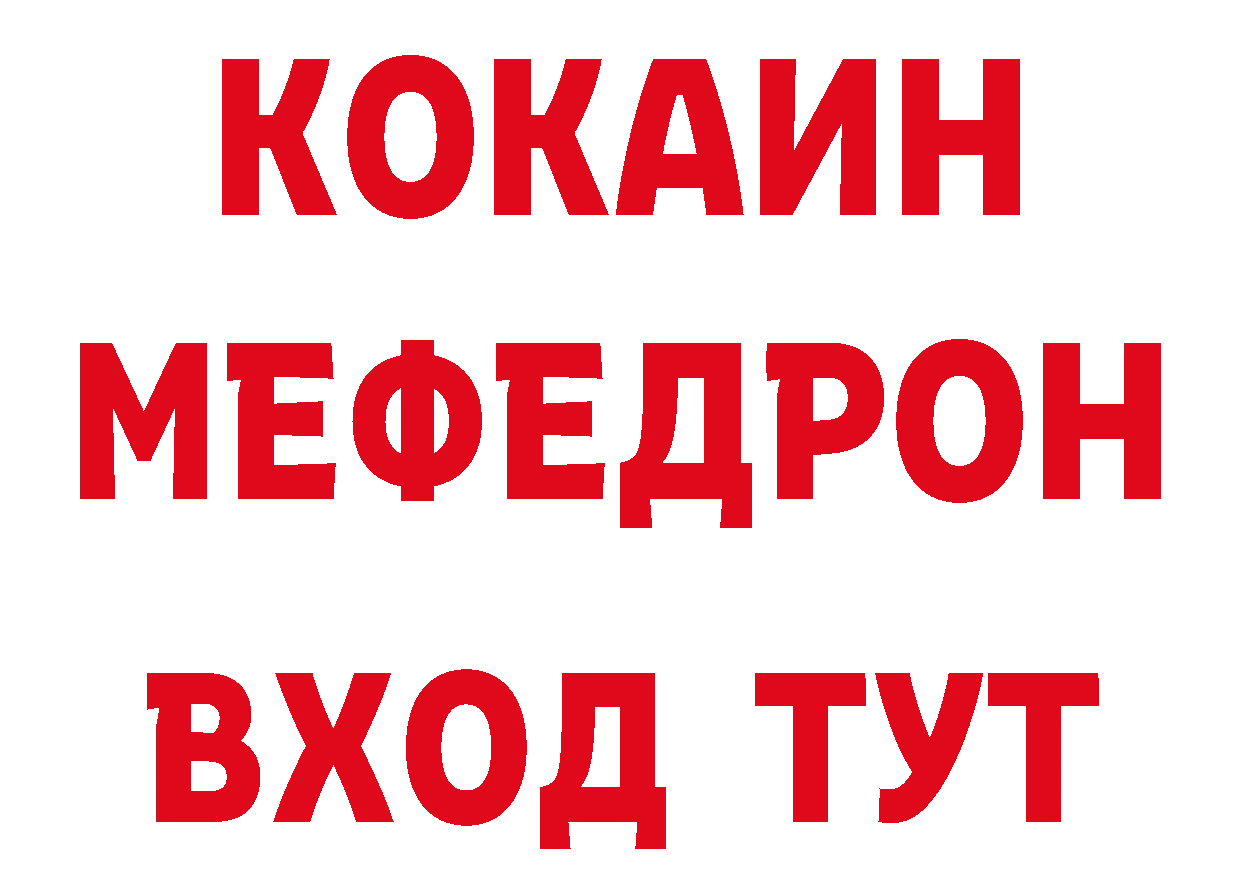 КОКАИН
МЕФЕДРОН
ВХОД ТУТ